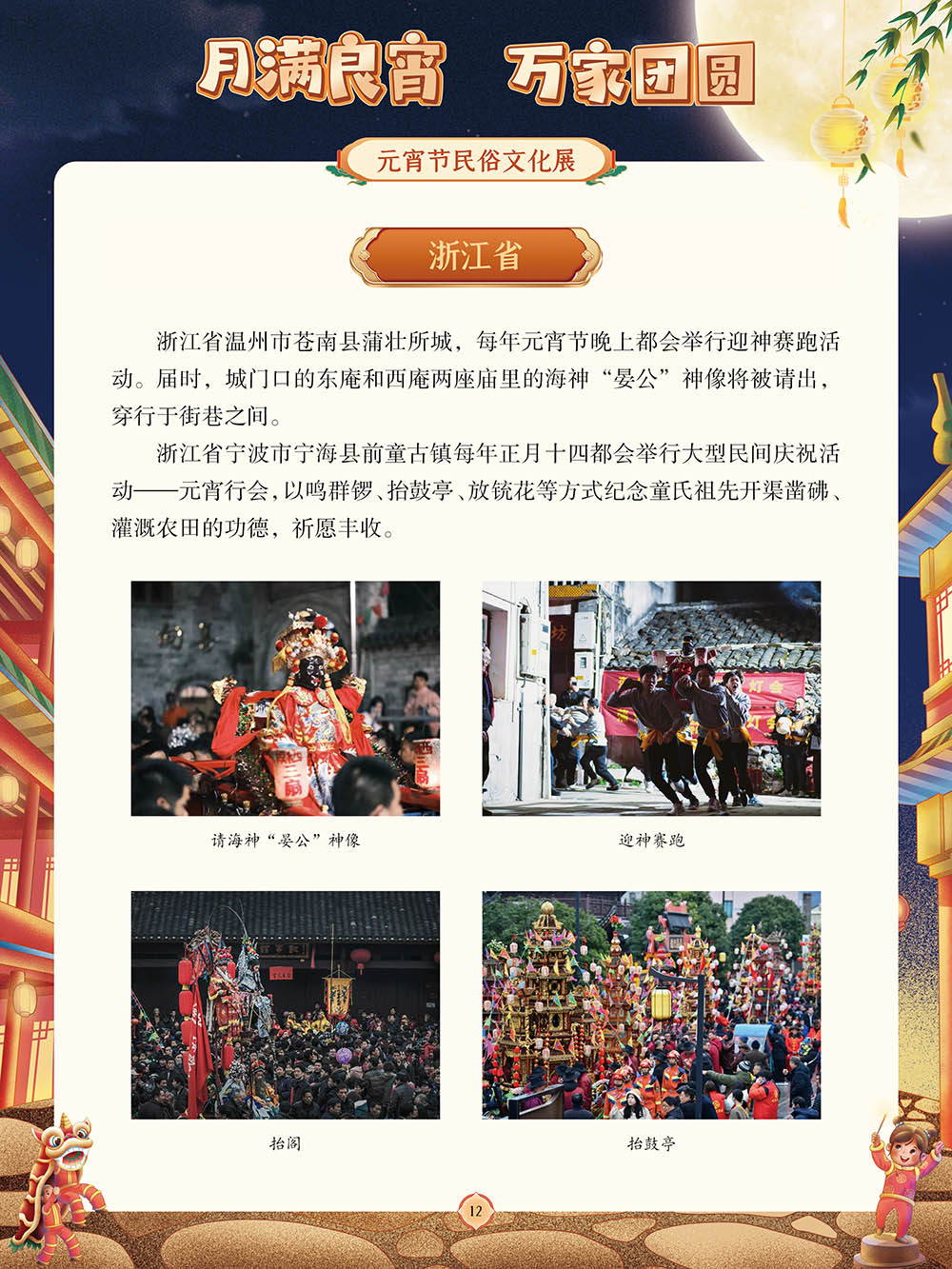 月满良宵　万家团圆

元宵节民俗文化展

浙江省

浙江省温州市苍南县蒲壮所城，每年元宵节晚上都会举行迎神赛跑活动。届时，城门口的东庵和西庵两座庙里的海神“晏公”神像将被请出，穿行于街巷之间。

浙江省宁波市宁海县前童古镇每年正月十四都会举行大型民间庆祝活动——元宵行会，以鸣群锣、抬鼓亭、放铳花等方式纪念童氏祖先开渠凿砩、灌溉农田的功德，祈愿丰收。

请海神“晏公”神像

迎神赛跑

抬阁

抬鼓亭

12